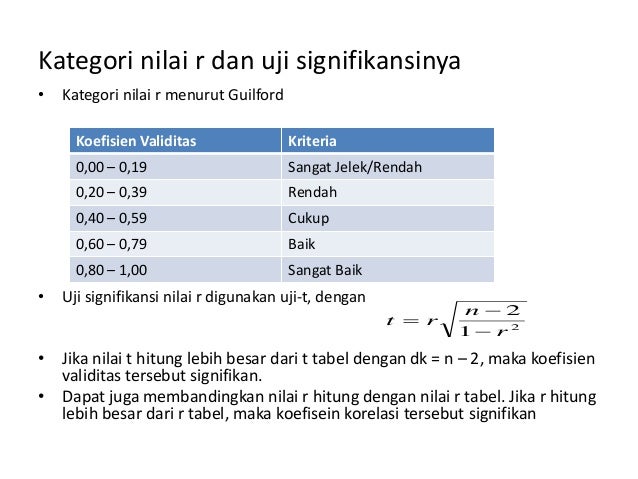 Kategori nilai r dan uji signifikansinya

• Kategori nilai r menurut Guilford

| Koefisien Validitas | Kriteria |
|---|---|
| 0,00 – 0,19 | Sangat Jelek/Rendah |
| 0,20 – 0,39 | Rendah |
| 0,40 – 0,59 | Cukup |
| 0,60 – 0,79 | Baik |
| 0,80 – 1,00 | Sangat Baik |

• Uji signifikansi nilai r digunakan uji-t, dengan

$t = r\sqrt{\frac{n-2}{1-r^2}}$

• Jika nilai t hitung lebih besar dari t tabel dengan dk = n – 2, maka koefisien validitas tersebut signifikan.

• Dapat juga membandingkan nilai r hitung dengan nilai r tabel. Jika r hitung lebih besar dari r tabel, maka koefisein korelasi tersebut signifikan